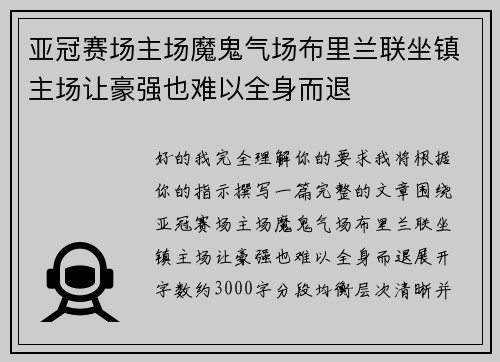 亚冠赛场主场魔鬼气场布里兰联坐镇主场让豪强也难以全身而退

好的我完全理解你的要求我将根据你的指示撰写一篇完整的文章围绕亚冠赛场主场魔鬼气场布里兰联坐镇主场让豪强也难以全身而退展开字数约3000字分段均衡层次清晰并